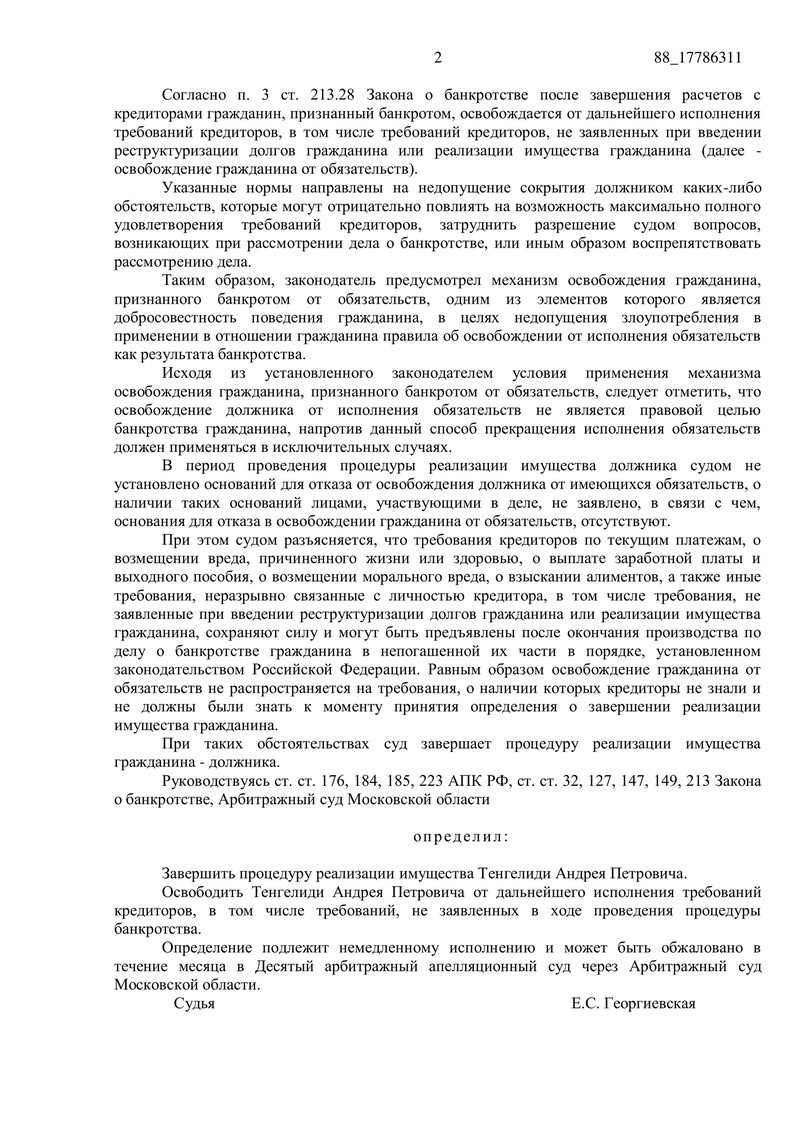 2 88_17786311

Согласно п. 3 ст. 213.28 Закона о банкротстве после завершения расчетов с кредиторами гражданин, признанный банкротом, освобождается от дальнейшего исполнения требований кредиторов, в том числе требований кредиторов, не заявленных при введении реструктуризации долгов гражданина или реализации имущества гражданина (далее - освобождение гражданина от обязательств).

Указанные нормы направлены на недопущение сокрытия должником каких-либо обстоятельств, которые могут отрицательно повлиять на возможность максимально полного удовлетворения требований кредиторов, затруднить разрешение судом вопросов, возникающих при рассмотрении дела о банкротстве, или иным образом воспрепятствовать рассмотрению дела.

Таким образом, законодатель предусмотрел механизм освобождения гражданина, признанного банкротом от обязательств, одним из элементов которого является добросовестность поведения гражданина, в целях недопущения злоупотребления в применении в отношении гражданина правила об освобождении от исполнения обязательств как результата банкротства.

Исходя из установленного законодателем условия применения механизма освобождения гражданина, признанного банкротом от обязательств, следует отметить, что освобождение должника от исполнения обязательств не является правовой целью банкротства гражданина, напротив данный способ прекращения исполнения обязательств должен применяться в исключительных случаях.

В период проведения процедуры реализации имущества должника судом не установлено оснований для отказа от освобождения должника от имеющихся обязательств, о наличии таких оснований лицами, участвующими в деле, не заявлено, в связи с чем, основания для отказа в освобождении гражданина от обязательств, отсутствуют.

При этом судом разъясняется, что требования кредиторов по текущим платежам, о возмещении вреда, причиненного жизни или здоровью, о выплате заработной платы и выходного пособия, о возмещении морального вреда, о взыскании алиментов, а также иные требования, неразрывно связанные с личностью кредитора, в том числе требования, не заявленные при введении реструктуризации долгов гражданина или реализации имущества гражданина, сохраняют силу и могут быть предъявлены после окончания производства по делу о банкротстве гражданина в непогашенной их части в порядке, установленном законодательством Российской Федерации. Равным образом освобождение гражданина от обязательств не распространяется на требования, о наличии которых кредиторы не знали и не должны были знать к моменту принятия определения о завершении реализации имущества гражданина.

При таких обстоятельствах суд завершает процедуру реализации имущества гражданина - должника.

Руководствуясь ст. ст. 176, 184, 185, 223 АПК РФ, ст. ст. 32, 127, 147, 149, 213 Закона о банкротстве, Арбитражный суд Московской области

определил:

Завершить процедуру реализации имущества Тенгелиди Андрея Петровича.

Освободить Тенгелиди Андрея Петровича от дальнейшего исполнения требований кредиторов, в том числе требований, не заявленных в ходе проведения процедуры банкротства.

Определение подлежит немедленному исполнению и может быть обжаловано в течение месяца в Десятый арбитражный апелляционный суд через Арбитражный суд Московской области.

Судья Е.С. Георгиевская